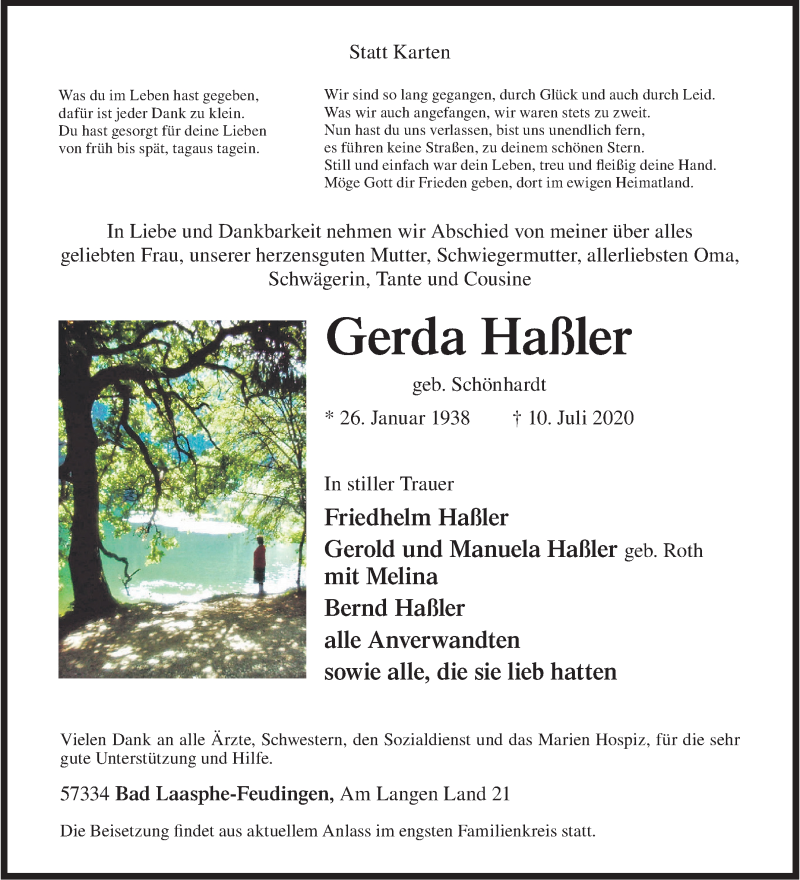 Statt Karten

Was du im Leben hast gegeben,
dafür ist jeder Dank zu klein.
Du hast gesorgt für deine Lieben
von früh bis spät, tagaus tagein.

Wir sind so lang gegangen, durch Glück und auch durch Leid.
Was wir auch angefangen, wir waren stets zu zweit.
Nun hast du uns verlassen, bist uns unendlich fern,
es führen keine Straßen, zu deinem schönen Stern.
Still und einfach war dein Leben, treu und fleißig deine Hand.
Möge Gott dir Frieden geben, dort im ewigen Heimatland.

In Liebe und Dankbarkeit nehmen wir Abschied von meiner über alles geliebten Frau, unserer herzensguten Mutter, Schwiegermutter, allerliebsten Oma, Schwägerin, Tante und Cousine

Gerda Haßler

geb. Schönhardt

* 26. Januar 1938 † 10. Juli 2020

In stiller Trauer

Friedhelm Haßler
Gerold und Manuela Haßler geb. Roth
mit Melina
Bernd Haßler
alle Anverwandten
sowie alle, die sie lieb hatten

Vielen Dank an alle Ärzte, Schwestern, den Sozialdienst und das Marien Hospiz, für die sehr gute Unterstützung und Hilfe.

57334 Bad Laasphe-Feudingen, Am Langen Land 21

Die Beisetzung findet aus aktuellem Anlass im engsten Familienkreis statt.